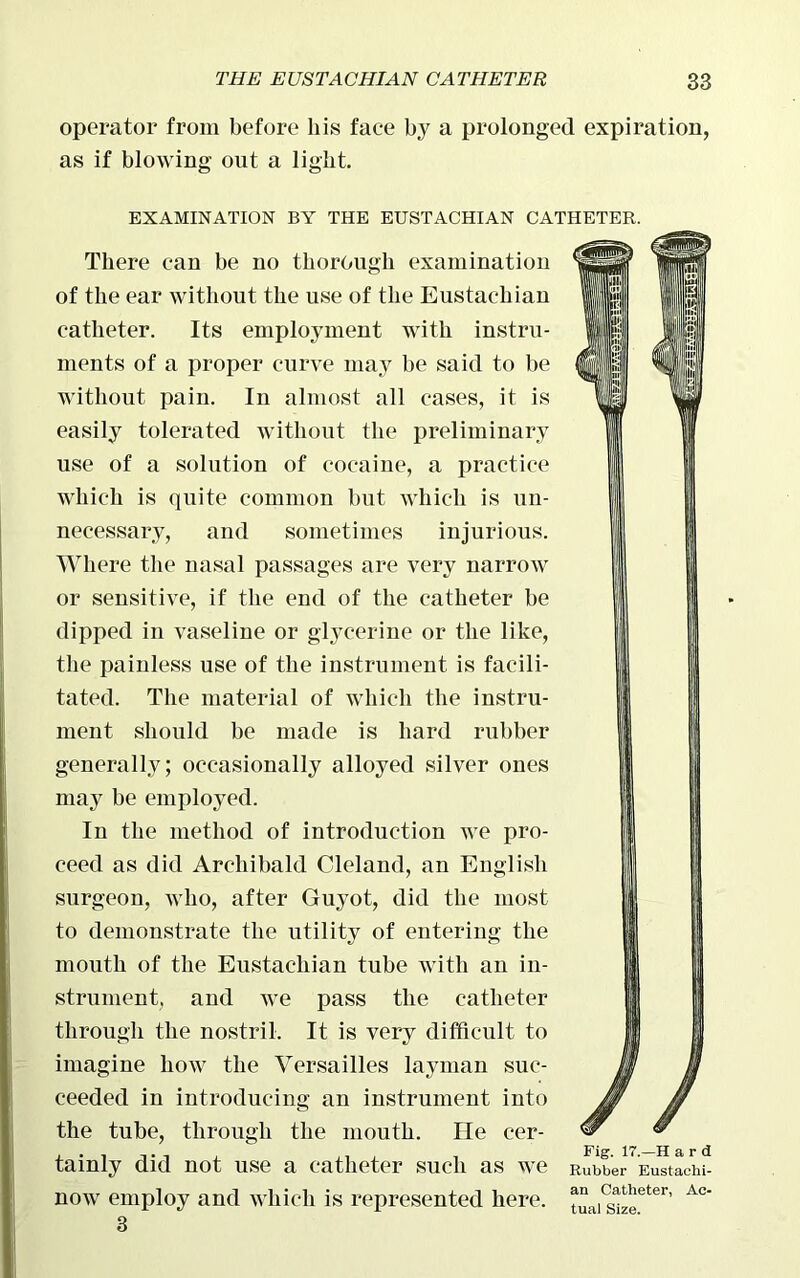 THE EUSTACHIAN CATHETER 33

operator from before his face by a prolonged expiration, as if blowing out a light.

EXAMINATION BY THE EUSTACHIAN CATHETER.

There can be no thorough examination of the ear without the use of the Eustachian catheter. Its employment with instruments of a proper curve may be said to be without pain. In almost all cases, it is easily tolerated without the preliminary use of a solution of cocaine, a practice which is quite common but which is unnecessary, and sometimes injurious. Where the nasal passages are very narrow or sensitive, if the end of the catheter be dipped in vaseline or glycerine or the like, the painless use of the instrument is facilitated. The material of which the instrument should be made is hard rubber generally; occasionally alloyed silver ones may be employed.

In the method of introduction we proceed as did Archibald Cleland, an English surgeon, who, after Guyot, did the most to demonstrate the utility of entering the mouth of the Eustachian tube with an instrument, and we pass the catheter through the nostril. It is very difficult to imagine how the Versailles layman succeeded in introducing an instrument into the tube, through the mouth. He certainly did not use a catheter such as we now employ and which is represented here.

3

Fig. 17.—Hard Rubber Eustachian Catheter, Actual Size.